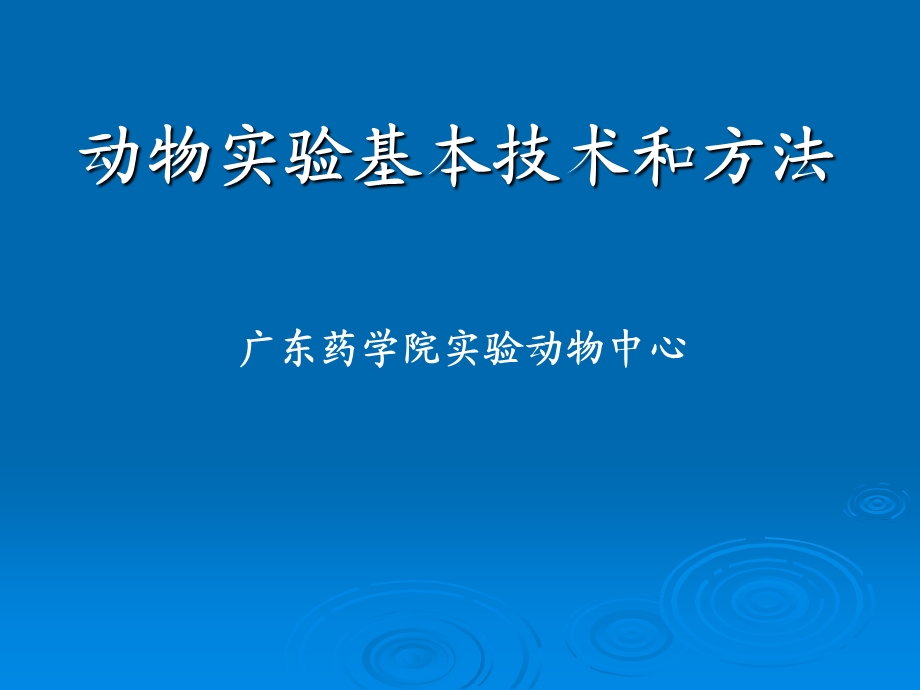 动物实验基本技术和方法

广东药学院实验动物中心